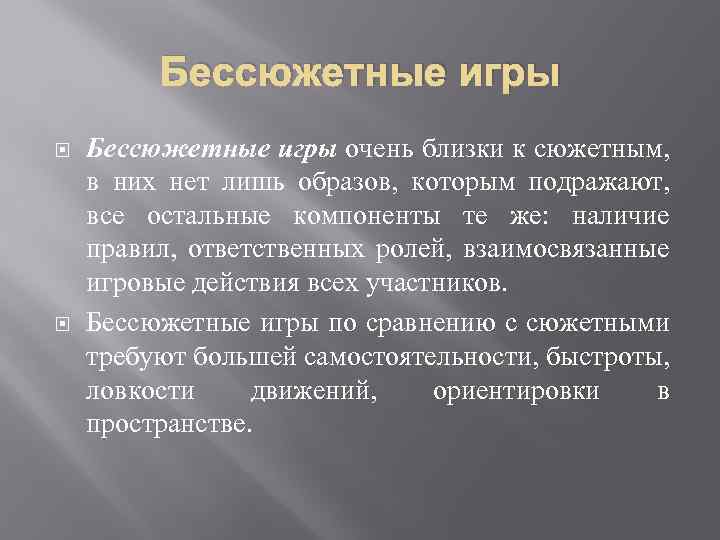 Бессюжетные игры

Бессюжетные игры очень близки к сюжетным, в них нет лишь образов, которым подражают, все остальные компоненты те же: наличие правил, ответственных ролей, взаимосвязанные игровые действия всех участников.

Бессюжетные игры по сравнению с сюжетными требуют большей самостоятельности, быстроты, ловкости движений, ориентировки в пространстве.